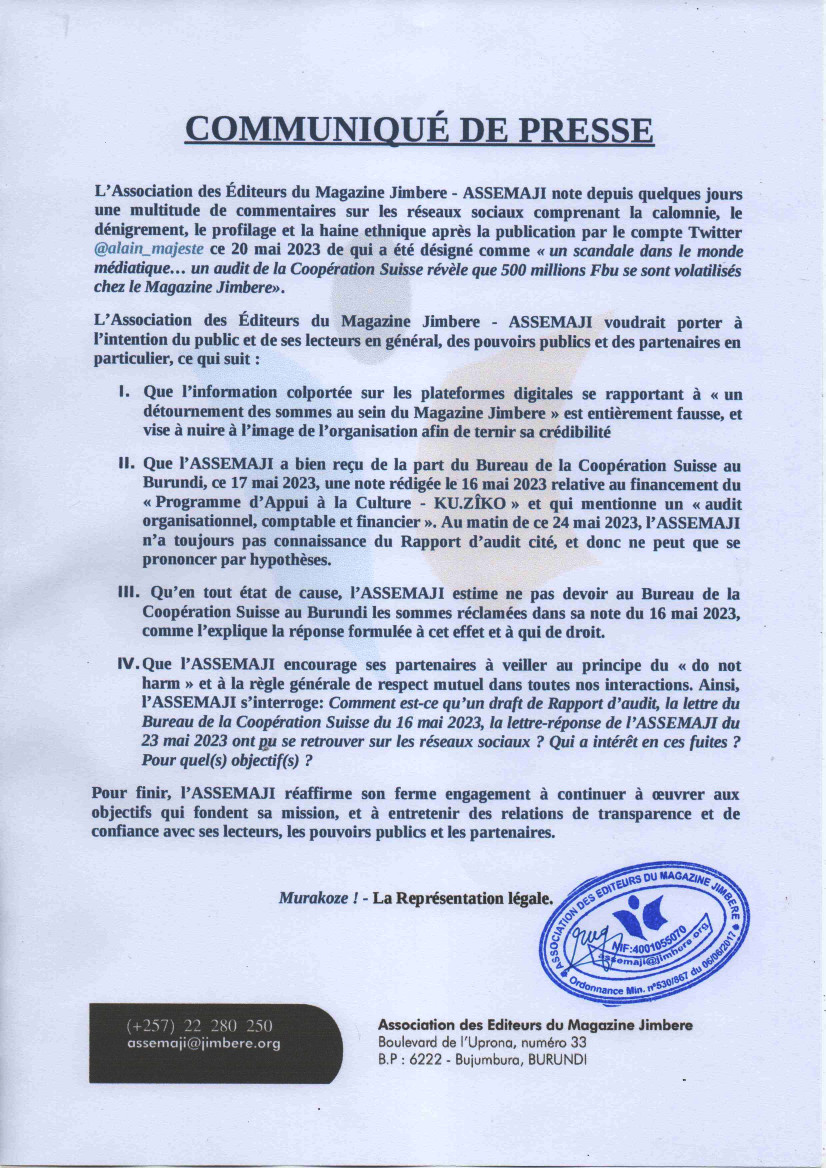 COMMUNIQUÉ DE PRESSE

L'Association des Éditeurs du Magazine Jimbere - ASSEMAJI note depuis quelques jours une multitude de commentaires sur les réseaux sociaux comprenant la calomnie, le dénigrement, le profilage et la haine ethnique après la publication par le compte Twitter @alain_majeste ce 20 mai 2023 de qui a été désigné comme « un scandale dans le monde médiatique… un audit de la Coopération Suisse révèle que 500 millions Fbu se sont volatilisés chez le Magazine Jimbere».

L'Association des Éditeurs du Magazine Jimbere - ASSEMAJI voudrait porter à l'intention du public et de ses lecteurs en général, des pouvoirs publics et des partenaires en particulier, ce qui suit :

I. Que l'information colportée sur les plateformes digitales se rapportant à « un détournement des sommes au sein du Magazine Jimbere » est entièrement fausse, et vise à nuire à l'image de l'organisation afin de ternir sa crédibilité

II. Que l'ASSEMAJI a bien reçu de la part du Bureau de la Coopération Suisse au Burundi, ce 17 mai 2023, une note rédigée le 16 mai 2023 relative au financement du « Programme d'Appui à la Culture - KU.ZÎKO » et qui mentionne un « audit organisationnel, comptable et financier ». Au matin de ce 24 mai 2023, l'ASSEMAJI n'a toujours pas connaissance du Rapport d'audit cité, et donc ne peut que se prononcer par hypothèses.

III. Qu'en tout état de cause, l'ASSEMAJI estime ne pas devoir au Bureau de la Coopération Suisse au Burundi les sommes réclamées dans sa note du 16 mai 2023, comme l'explique la réponse formulée à cet effet et à qui de droit.

IV. Que l'ASSEMAJI encourage ses partenaires à veiller au principe du « do not harm » et à la règle générale de respect mutuel dans toutes nos interactions. Ainsi, l'ASSEMAJI s'interroge: Comment est-ce qu'un draft de Rapport d'audit, la lettre du Bureau de la Coopération Suisse du 16 mai 2023, la lettre-réponse de l'ASSEMAJI du 23 mai 2023 ont pu se retrouver sur les réseaux sociaux ? Qui a intérêt en ces fuites ? Pour quel(s) objectif(s) ?

Pour finir, l'ASSEMAJI réaffirme son ferme engagement à continuer à œuvrer aux objectifs qui fondent sa mission, et à entretenir des relations de transparence et de confiance avec ses lecteurs, les pouvoirs publics et les partenaires.

Murakoze ! - La Représentation légale.

ASSOCIATION DES EDITEURS DU MAGAZINE JIMBERE
NIF:4001055070
assemaji@jimbere.org
Ordonnance Min. n°530/867 du 06/06/2017

(+257) 22 280 250
assemaji@jimbere.org

Association des Editeurs du Magazine Jimbere
Boulevard de l'Uprona, numéro 33
B.P : 6222 - Bujumbura, BURUNDI